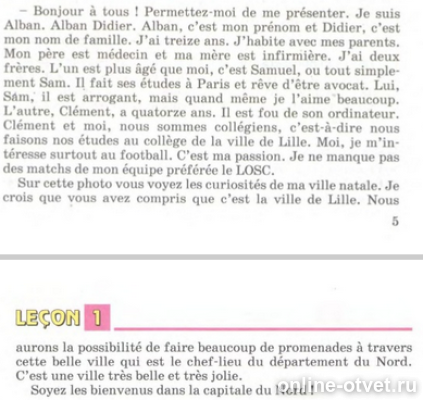 – Bonjour à tous ! Permettez-moi de me présenter. Je suis Alban. Alban Didier. Alban, c'est mon prénom et Didier, c'est mon nom de famille. J'ai treize ans. J'habite avec mes parents. Mon père est médecin et ma mère est infirmière. J'ai deux frères. L'un est plus âgé que moi, c'est Samuel, ou tout simplement Sam. Il fait ses études à Paris et rêve d'être avocat. Lui, Sam, il est arrogant, mais quand même je l'aime beaucoup. L'autre, Clément, a quatorze ans. Il est fou de son ordinateur. Clément et moi, nous sommes collégiens, c'est-à-dire nous faisons nos études au collège de la ville de Lille. Moi, je m'intéresse surtout au football. C'est ma passion. Je ne manque pas des matchs de mon équipe préférée le LOSC.

Sur cette photo vous voyez les curiosités de ma ville natale. Je crois que vous avez compris que c'est la ville de Lille. Nous

5

LEÇON 1

aurons la possibilité de faire beaucoup de promenades à travers cette belle ville qui est le chef-lieu du département du Nord. C'est une ville très belle et très jolie.

Soyez les bienvenus dans la capitale du Nord !

online-otvet.ru